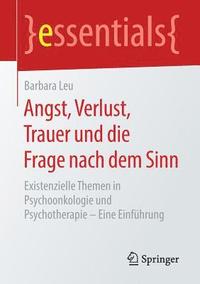 }essentials{

Barbara Leu

Angst, Verlust, Trauer und die Frage nach dem Sinn

Existenzielle Themen in Psychoonkologie und Psychotherapie – Eine Einführung

Springer